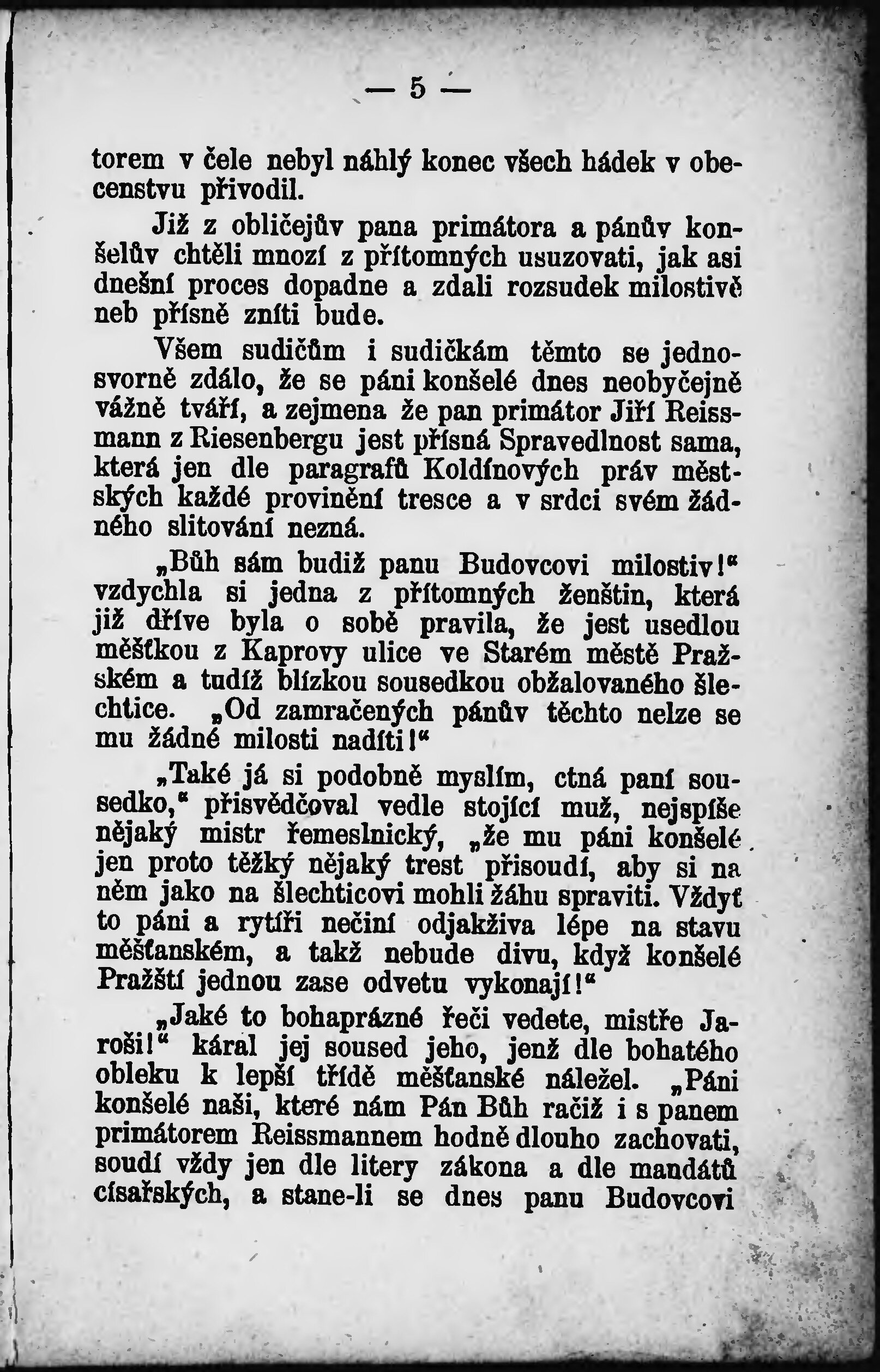 — 5 —

torem v čele nebyl náhlý konec všech hádek v obecenstvu přivodil.

Již z obličejův pana primátora a pánův konšelův chtěli mnozí z přítomných usuzovati, jak asi dnešní proces dopadne a zdali rozsudek milostivě neb přísně zníti bude.

Všem sudičům i sudičkám těmto se jednosvorně zdálo, že se páni konšelé dnes neobyčejně vážně tváří, a zejmena že pan primátor Jiří Reissmann z Riesenbergu jest přísná Spravedlnost sama, která jen dle paragrafů Koldínových práv městských každé provinění tresce a v srdci svém žádného slitování nezná.

„Bůh sám budiž panu Budovcovi milostiv!“ vzdychla si jedna z přítomných ženštin, která již dříve byla o sobě pravila, že jest usedlou měšťkou z Kaprovy ulice ve Starém městě Pražském a tudíž blízkou sousedkou obžalovaného šlechtice. „Od zamračených pánův těchto nelze se mu žádné milosti nadíti!“

„Také já si podobně myslím, ctná paní sousedko,“ přisvědčoval vedle stojící muž, nejspíše nějaký mistr řemeslnický, „že mu páni konšelé jen proto těžký nějaký trest přisoudí, aby si na něm jako na šlechticovi mohli žáhu spraviti. Vždyť to páni a rytíři nečiní odjakživa lépe na stavu měšťanském, a takž nebude divu, když konšelé Pražští jednou zase odvetu vykonají!“

„Jaké to bohaprázné řeči vedete, mistře Jaroši!“ káral jej soused jeho, jenž dle bohatého obleku k lepší třídě měšťanské náležel. „Páni konšelé naši, které nám Pán Bůh račiž i s panem primátorem Reissmannem hodně dlouho zachovati, soudí vždy jen dle litery zákona a dle mandátů císařských, a stane-li se dnes panu Budovcovi